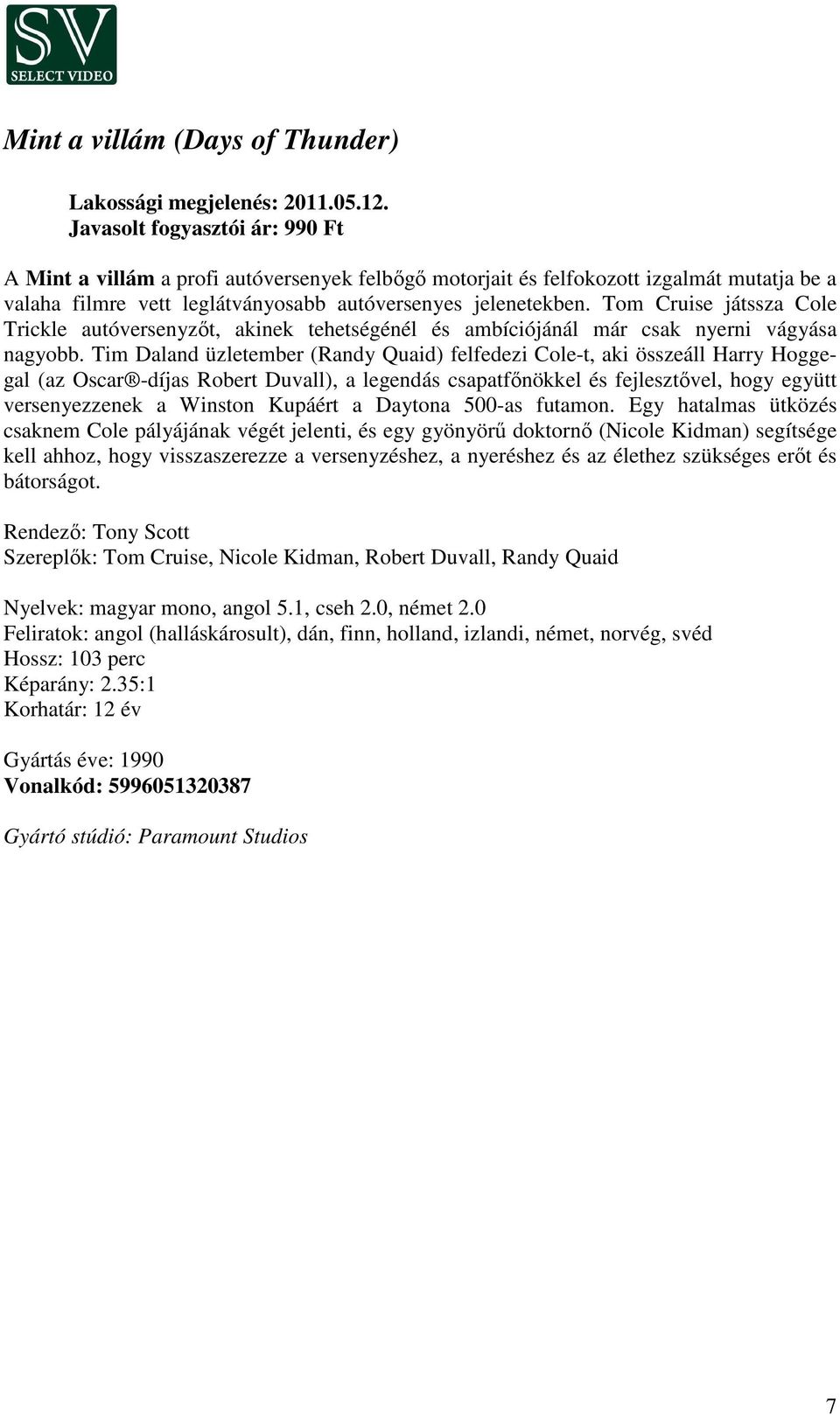 SV
SELECT VIDEO

Mint a villám (Days of Thunder)

Lakossági megjelenés: 2011.05.12.
Javasolt fogyasztói ár: 990 Ft

A Mint a villám a profi autóversenyek felbőgő motorjait és felfokozott izgalmát mutatja be a valaha filmre vett leglátványosabb autóversenyes jelenetekben. Tom Cruise játssza Cole Trickle autóversenyzőt, akinek tehetségénél és ambíciójánál már csak nyerni vágyása nagyobb. Tim Daland üzletember (Randy Quaid) felfedezi Cole-t, aki összeáll Harry Hoggegal (az Oscar®-díjas Robert Duvall), a legendás csapatfőnökkel és fejlesztővel, hogy együtt versenyezzenek a Winston Kupáért a Daytona 500-as futamon. Egy hatalmas ütközés csaknem Cole pályájának végét jelenti, és egy gyönyörű doktornő (Nicole Kidman) segítsége kell ahhoz, hogy visszaszerezze a versenyzéshez, a nyeréshez és az élethez szükséges erőt és bátorságot.

Rendező: Tony Scott
Szereplők: Tom Cruise, Nicole Kidman, Robert Duvall, Randy Quaid

Nyelvek: magyar mono, angol 5.1, cseh 2.0, német 2.0
Feliratok: angol (halláskárosult), dán, finn, holland, izlandi, német, norvég, svéd
Hossz: 103 perc
Képarány: 2.35:1
Korhatár: 12 év

Gyártás éve: 1990
Vonalkód: 5996051320387

Gyártó stúdió: Paramount Studios

7